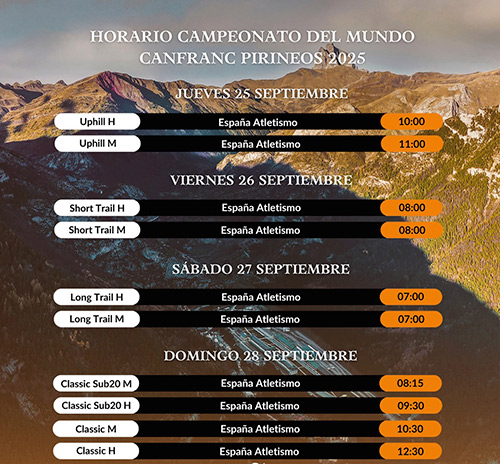 HORARIO CAMPEONATO DEL MUNDO
CANFRANC PIRINEOS 2025

JUEVES 25 SEPTIEMBRE

| Uphill H | España Atletismo | 10:00 |
|---|---|---|
| Uphill M | España Atletismo | 11:00 |

VIERNES 26 SEPTIEMBRE

| Short Trail H | España Atletismo | 08:00 |
|---|---|---|
| Short Trail M | España Atletismo | 08:00 |

SÁBADO 27 SEPTIEMBRE

| Long Trail H | España Atletismo | 07:00 |
|---|---|---|
| Long Trail M | España Atletismo | 07:00 |

DOMINGO 28 SEPTIEMBRE

| Classic Sub20 M | España Atletismo | 08:15 |
|---|---|---|
| Classic Sub20 H | España Atletismo | 09:30 |
| Classic M | España Atletismo | 10:30 |
| Classic H | España Atletismo | 12:30 |